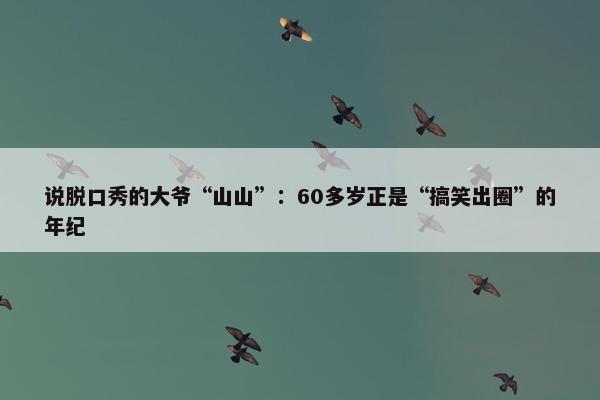 说脱口秀的大爷“山山”：60多岁正是“搞笑出圈”的年纪